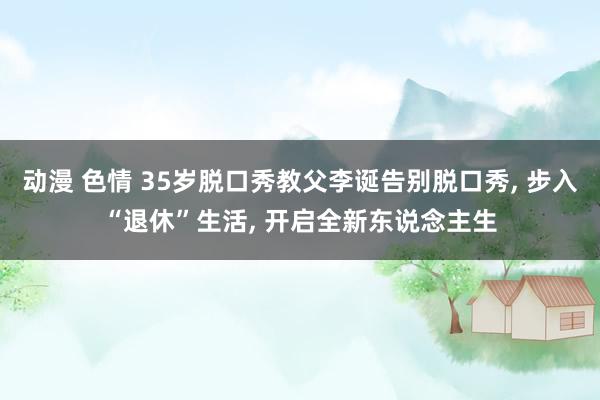 动漫 色情 35岁脱口秀教父李诞告别脱口秀, 步入“退休”生活, 开启全新东说念主生